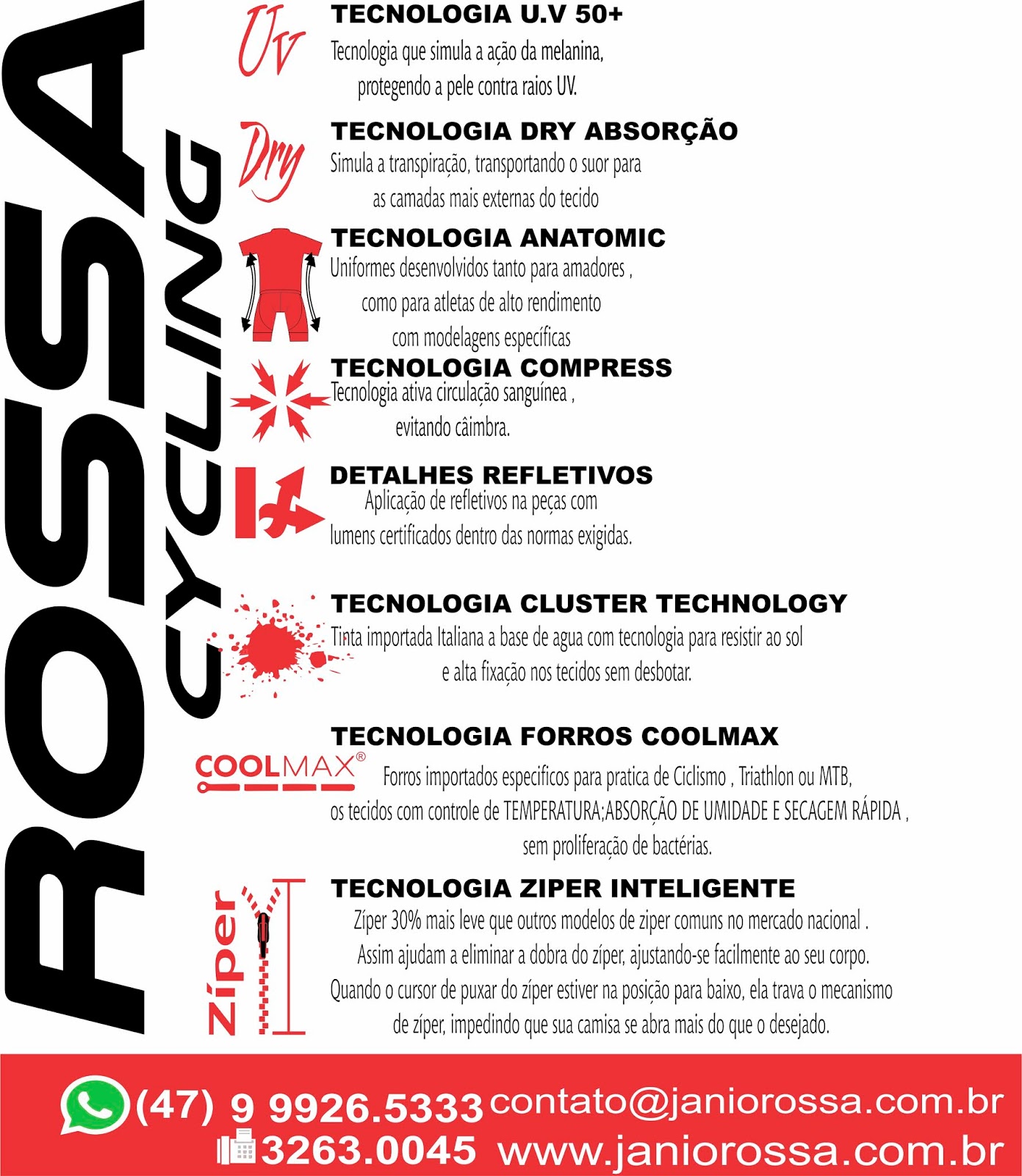 ROSSA CYCLING

Uv
TECNOLOGIA U.V 50+
Tecnologia que simula a ação da melanina, protegendo a pele contra raios UV.

Dry
TECNOLOGIA DRY ABSORÇÃO
Simula a transpiração, transportando o suor para as camadas mais externas do tecido

TECNOLOGIA ANATOMIC
Uniformes desenvolvidos tanto para amadores , como para atletas de alto rendimento com modelagens específicas

TECNOLOGIA COMPRESS
Tecnologia ativa circulação sanguínea , evitando câimbra.

DETALHES REFLETIVOS
Aplicação de refletivos na peças com lumens certificados dentro das normas exigidas.

TECNOLOGIA CLUSTER TECHNOLOGY
Tinta importada Italiana a base de agua com tecnologia para resistir ao sol e alta fixação nos tecidos sem desbotar.

TECNOLOGIA FORROS COOLMAX
COOLMAX®
Forros importados especificos para pratica de Ciclismo , Triathlon ou MTB, os tecidos com controle de TEMPERATURA;ABSORÇÃO DE UMIDADE E SECAGEM RÁPIDA , sem proliferação de bactérias.

Zíper
TECNOLOGIA ZIPER INTELIGENTE
Zíper 30% mais leve que outros modelos de ziper comuns no mercado nacional . Assim ajudam a eliminar a dobra do zíper, ajustando-se facilmente ao seu corpo. Quando o cursor de puxar do zíper estiver na posição para baixo, ela trava o mecanismo de zíper, impedindo que sua camisa se abra mais do que o desejado.

(47) 9 9926.5333 contato@janiorossa.com.br
3263.0045 www.janiorossa.com.br